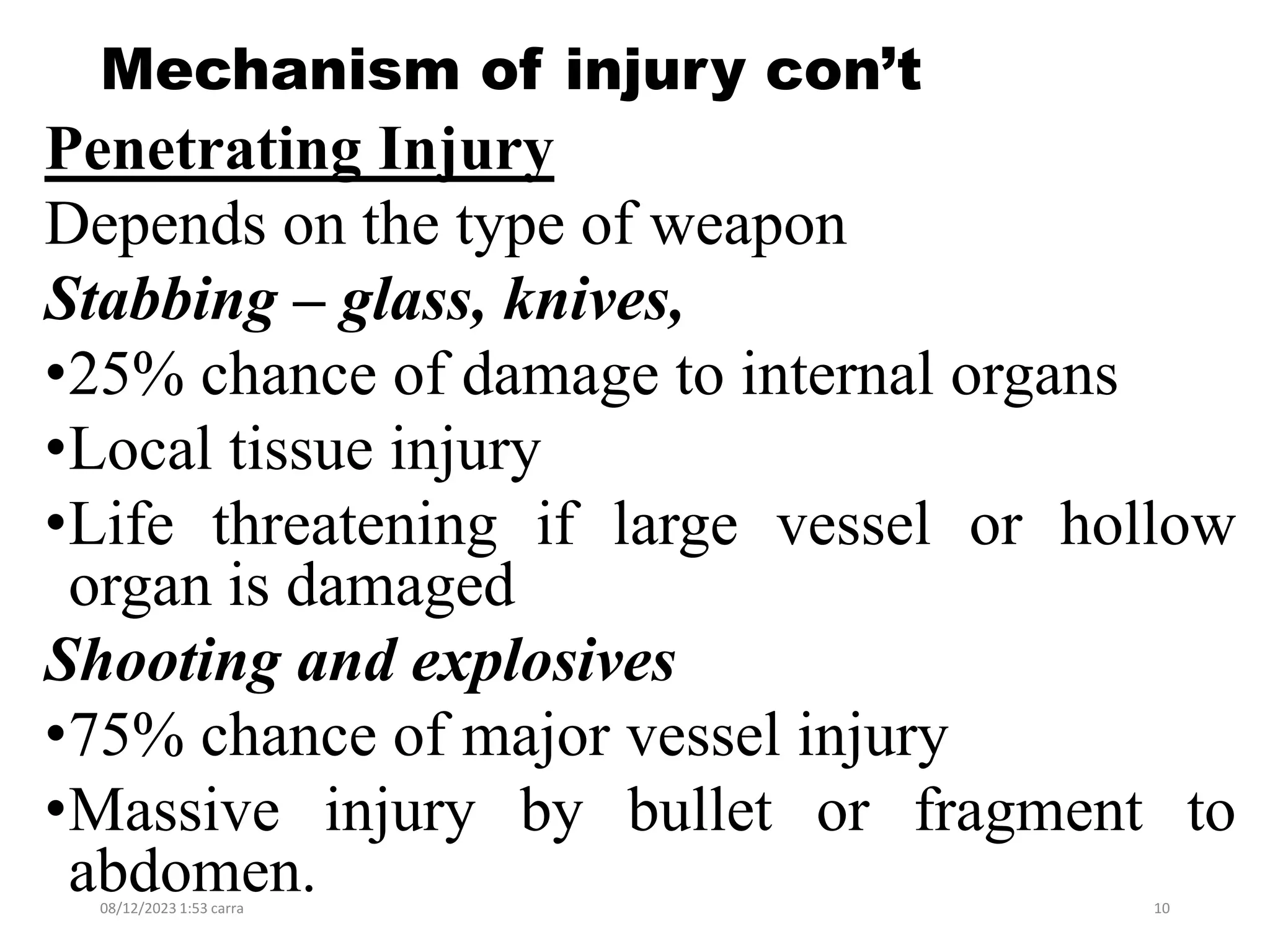 Mechanism of injury con't

Penetrating Injury

Depends on the type of weapon

Stabbing – glass, knives,

• 25% chance of damage to internal organs
• Local tissue injury
• Life threatening if large vessel or hollow organ is damaged

Shooting and explosives

• 75% chance of major vessel injury
• Massive injury by bullet or fragment to abdomen.

08/12/2023 1:53 carra

10